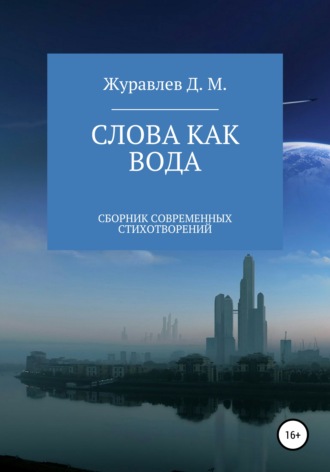 Журавлев Д. М.

СЛОВА КАК ВОДА

СБОРНИК СОВРЕМЕННЫХ СТИХОТВОРЕНИЙ

16+